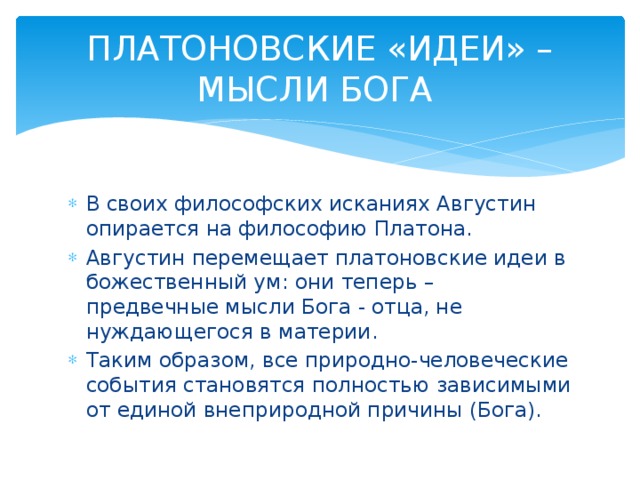 ПЛАТОНОВСКИЕ «ИДЕИ» – МЫСЛИ БОГА

* В своих философских исканиях Августин опирается на философию Платона.
* Августин перемещает платоновские идеи в божественный ум: они теперь – предвечные мысли Бога - отца, не нуждающегося в материи.
* Таким образом, все природно-человеческие события становятся полностью зависимыми от единой внеприродной причины (Бога).